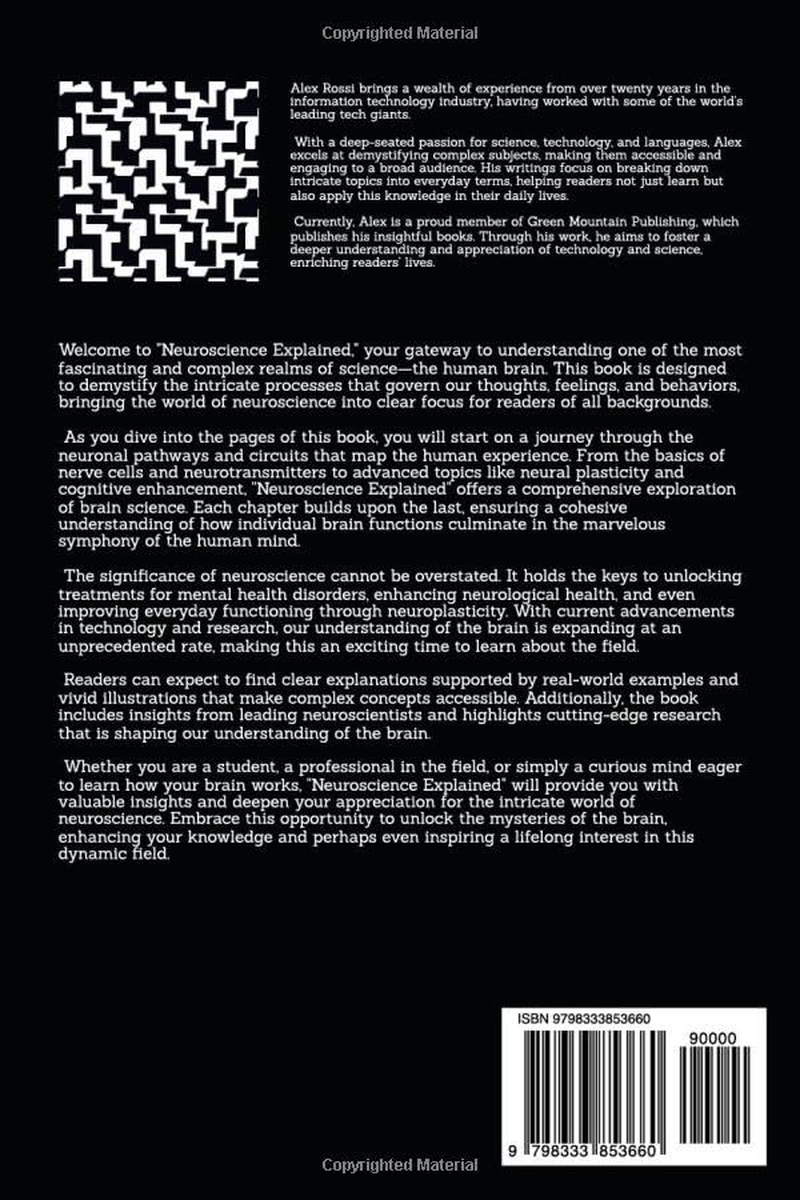 Copyrighted Material

Alex Rossi brings a wealth of experience from over twenty years in the information technology industry, having worked with some of the world's leading tech giants.

With a deep-seated passion for science, technology, and languages, Alex excels at demystifying complex subjects, making them accessible and engaging to a broad audience. His writings focus on breaking down intricate topics into everyday terms, helping readers not just learn but also apply this knowledge in their daily lives.

Currently, Alex is a proud member of Green Mountain Publishing, which publishes his insightful books. Through his work, he aims to foster a deeper understanding and appreciation of technology and science, enriching readers' lives.

Welcome to "Neuroscience Explained," your gateway to understanding one of the most fascinating and complex realms of science—the human brain. This book is designed to demystify the intricate processes that govern our thoughts, feelings, and behaviors, bringing the world of neuroscience into clear focus for readers of all backgrounds.

As you dive into the pages of this book, you will start on a journey through the neuronal pathways and circuits that map the human experience. From the basics of nerve cells and neurotransmitters to advanced topics like neural plasticity and cognitive enhancement, "Neuroscience Explained" offers a comprehensive exploration of brain science. Each chapter builds upon the last, ensuring a cohesive understanding of how individual brain functions culminate in the marvelous symphony of the human mind.

The significance of neuroscience cannot be overstated. It holds the keys to unlocking treatments for mental health disorders, enhancing neurological health, and even improving everyday functioning through neuroplasticity. With current advancements in technology and research, our understanding of the brain is expanding at an unprecedented rate, making this an exciting time to learn about the field.

Readers can expect to find clear explanations supported by real-world examples and vivid illustrations that make complex concepts accessible. Additionally, the book includes insights from leading neuroscientists and highlights cutting-edge research that is shaping our understanding of the brain.

Whether you are a student, a professional in the field, or simply a curious mind eager to learn how your brain works, "Neuroscience Explained" will provide you with valuable insights and deepen your appreciation for the intricate world of neuroscience. Embrace this opportunity to unlock the mysteries of the brain, enhancing your knowledge and perhaps even inspiring a lifelong interest in this dynamic field.

ISBN 9798333853660

90000

9 798333 853660

Copyrighted Material